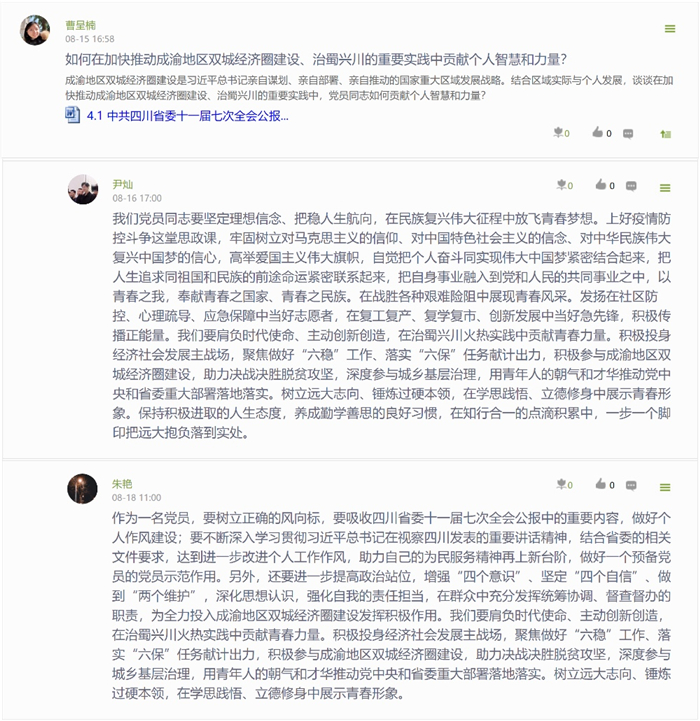 曹呈楠
08-15 16:58

如何在加快推动成渝地区双城经济圈建设、治蜀兴川的重要实践中贡献个人智慧和力量?

成渝地区双城经济圈建设是习近平总书记亲自谋划、亲自部署、亲自推动的国家重大区域发展战略。结合区域实际与个人发展，谈谈在加快推动成渝地区双城经济圈建设、治蜀兴川的重要实践中，党员同志如何贡献个人智慧和力量?

4.1 中共四川省委十一届七次全会公报...

0 0

尹灿
08-16 17:00

0 0

我们党员同志要坚定理想信念、把稳人生航向，在民族复兴伟大征程中放飞青春梦想。上好疫情防控斗争这堂思政课，牢固树立对马克思主义的信仰、对中国特色社会主义的信念、对中华民族伟大复兴中国梦的信心，高举爱国主义伟大旗帜，自觉把个人奋斗同实现伟大中国梦紧密结合起来，把人生追求同祖国和民族的前途命运紧密联系起来，把自身事业融入到党和人民的共同事业之中，以青春之我，奉献青春之国家、青春之民族。在战胜各种艰难险阻中展现青春风采。发扬在社区防控、心理疏导、应急保障中当好志愿者，在复工复产、复学复市、创新发展中当好急先锋，积极传播正能量。我们要肩负时代使命、主动创新创造，在治蜀兴川火热实践中贡献青春力量。积极投身经济社会发展主战场，聚焦做好“六稳”工作、落实“六保”任务献计出力，积极参与成渝地区双城经济圈建设，助力决战决胜脱贫攻坚，深度参与城乡基层治理，用青年人的朝气和才华推动党中央和省委重大部署落地落实。树立远大志向、锤炼过硬本领，在学思践悟、立德修身中展示青春形象。保持积极进取的人生态度，养成勤学善思的良好习惯，在知行合一的点滴积累中，一步一个脚印把远大抱负落到实处。

朱艳
08-18 11:00

0 0

作为一名党员，要树立正确的风向标，要吸收四川省委十一届七次全会公报中的重要内容，做好个人作风建设；要不断深入学习贯彻习近平总书记在视察四川发表的重要讲话精神，结合省委的相关文件要求，达到进一步改进个人工作作风，助力自己的为民服务精神再上新台阶，做好一个预备党员的党员示范作用。另外，还要进一步提高政治站位，增强“四个意识”、坚定“四个自信”、做到“两个维护”，深化思想认识，强化自我的责任担当，在群众中充分发挥统筹协调、督查督办的职责，为全力投入成渝地区双城经济圈建设发挥积极作用。我们要肩负时代使命、主动创新创造，在治蜀兴川火热实践中贡献青春力量。积极投身经济社会发展主战场，聚焦做好“六稳”工作、落实“六保”任务献计出力，积极参与成渝地区双城经济圈建设，助力决战决胜脱贫攻坚，深度参与城乡基层治理，用青年人的朝气和才华推动党中央和省委重大部署落地落实。树立远大志向、锤炼过硬本领，在学思践悟、立德修身中展示青春形象。